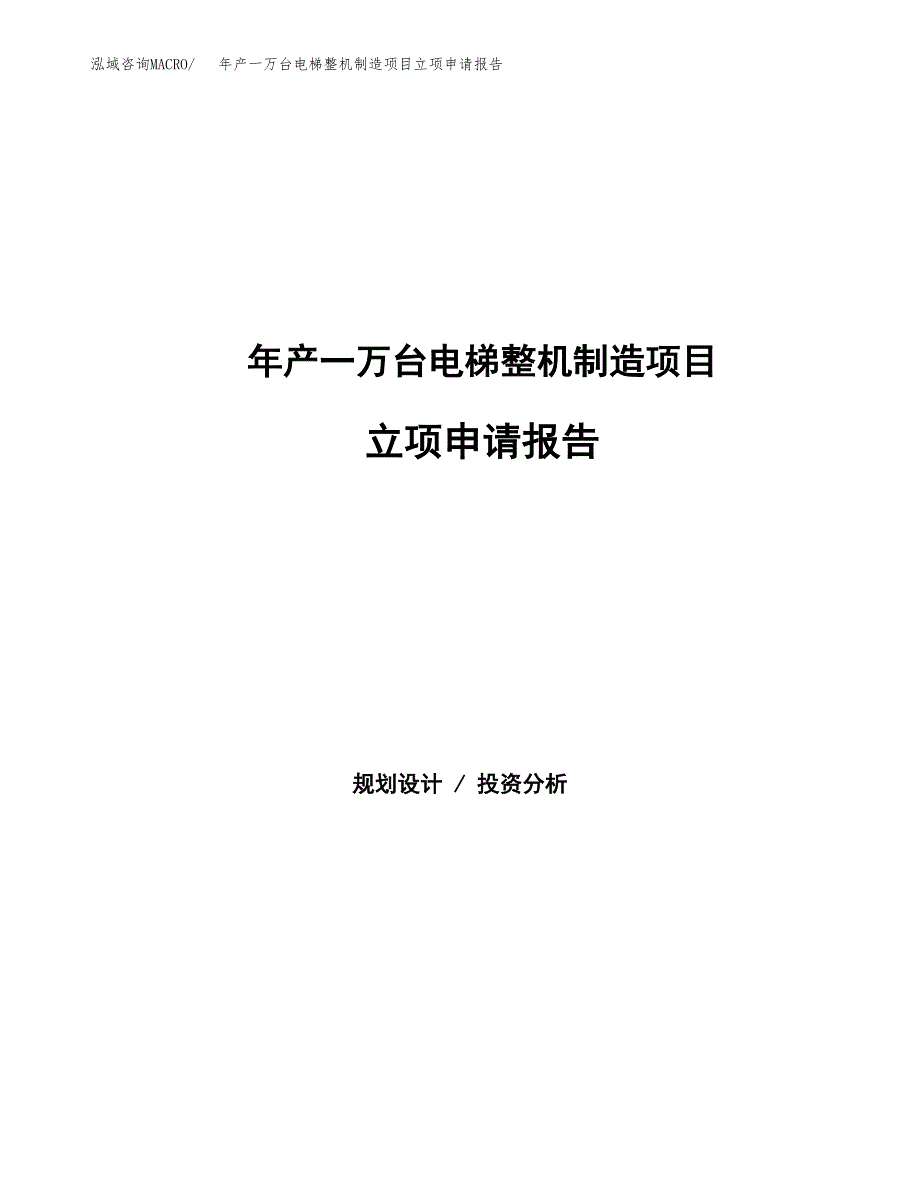 泓域咨询MACRO/ 年产一万台电梯整机制造项目立项申请报告

年产一万台电梯整机制造项目

立项申请报告

规划设计 / 投资分析